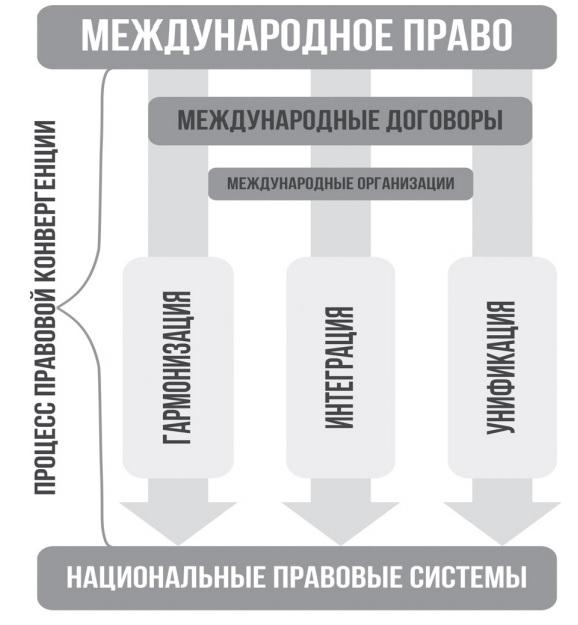 МЕЖДУНАРОДНОЕ ПРАВО

МЕЖДУНАРОДНЫЕ ДОГОВОРЫ

МЕЖДУНАРОДНЫЕ ОРГАНИЗАЦИИ

ПРОЦЕСС ПРАВОВОЙ КОНВЕРГЕНЦИИ

ГАРМОНИЗАЦИЯ

ИНТЕГРАЦИЯ

УНИФИКАЦИЯ

НАЦИОНАЛЬНЫЕ ПРАВОВЫЕ СИСТЕМЫ